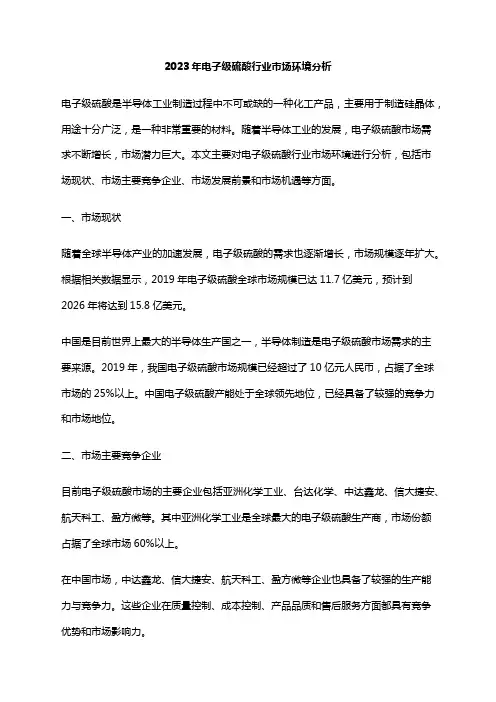 2023年电子级硫酸行业市场环境分析

电子级硫酸是半导体工业制造过程中不可或缺的一种化工产品，主要用于制造硅晶体，用途十分广泛，是一种非常重要的材料。随着半导体工业的发展，电子级硫酸市场需求不断增长，市场潜力巨大。本文主要对电子级硫酸行业市场环境进行分析，包括市场现状、市场主要竞争企业、市场发展前景和市场机遇等方面。

一、市场现状

随着全球半导体产业的加速发展，电子级硫酸的需求也逐渐增长，市场规模逐年扩大。根据相关数据显示，2019年电子级硫酸全球市场规模已达11.7亿美元，预计到2026年将达到15.8亿美元。

中国是目前世界上最大的半导体生产国之一，半导体制造是电子级硫酸市场需求的主要来源。2019年，我国电子级硫酸市场规模已经超过了10亿元人民币，占据了全球市场的25%以上。中国电子级硫酸产能处于全球领先地位，已经具备了较强的竞争力和市场地位。

二、市场主要竞争企业

目前电子级硫酸市场的主要企业包括亚洲化学工业、台达化学、中达鑫龙、信大捷安、航天科工、盈方微等。其中亚洲化学工业是全球最大的电子级硫酸生产商，市场份额占据了全球市场60%以上。

在中国市场，中达鑫龙、信大捷安、航天科工、盈方微等企业也具备了较强的生产能力与竞争力。这些企业在质量控制、成本控制、产品品质和售后服务方面都具有竞争优势和市场影响力。